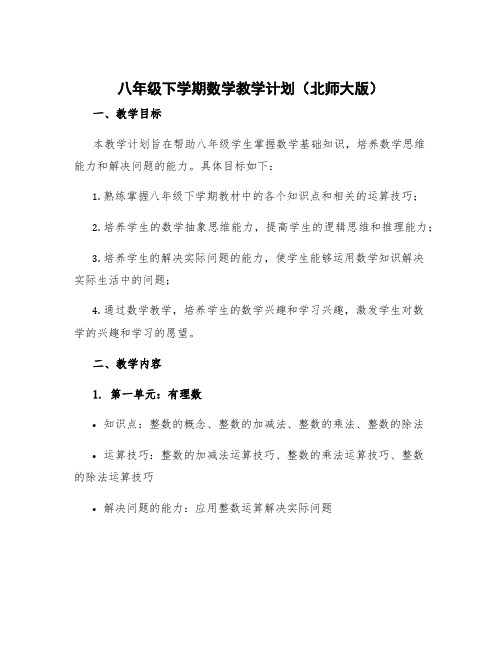 八年级下学期数学教学计划（北师大版）

一、教学目标

本教学计划旨在帮助八年级学生掌握数学基础知识，培养数学思维能力和解决问题的能力。具体目标如下：

1. 熟练掌握八年级下学期教材中的各个知识点和相关的运算技巧；

2. 培养学生的数学抽象思维能力，提高学生的逻辑思维和推理能力；

3. 培养学生的解决实际问题的能力，使学生能够运用数学知识解决实际生活中的问题；

4. 通过数学教学，培养学生的数学兴趣和学习兴趣，激发学生对数学的兴趣和学习的愿望。

二、教学内容

1. 第一单元：有理数

• 知识点：整数的概念、整数的加减法、整数的乘法、整数的除法

• 运算技巧：整数的加减法运算技巧、整数的乘法运算技巧、整数的除法运算技巧

• 解决问题的能力：应用整数运算解决实际问题